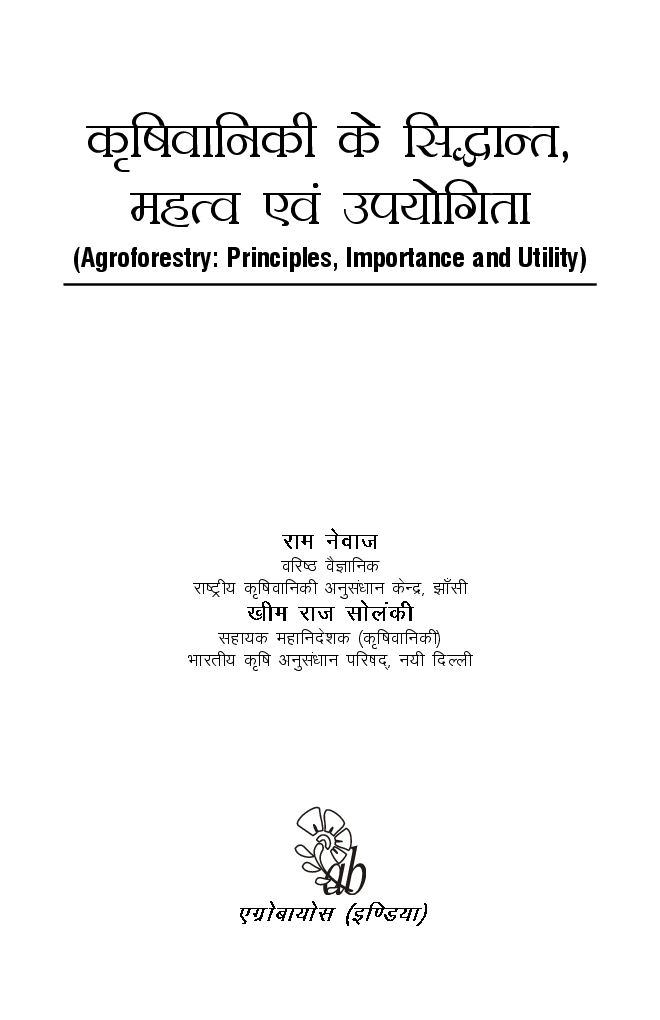 कृषिवानिकी के सिद्धान्त,
महत्व एवं उपयोगिता
(Agroforestry: Principles, Importance and Utility)

राम नेवाज
वरिष्ठ वैज्ञानिक
राष्ट्रीय कृषिवानिकी अनुसंधान केन्द्र, झाँसी
खीम राज सोलंकी
सहायक महानिदेशक (कृषिवानिकी)
भारतीय कृषि अनुसंधान परिषद, नयी दिल्ली

ab
एग्रोबायोस (इण्डिया)